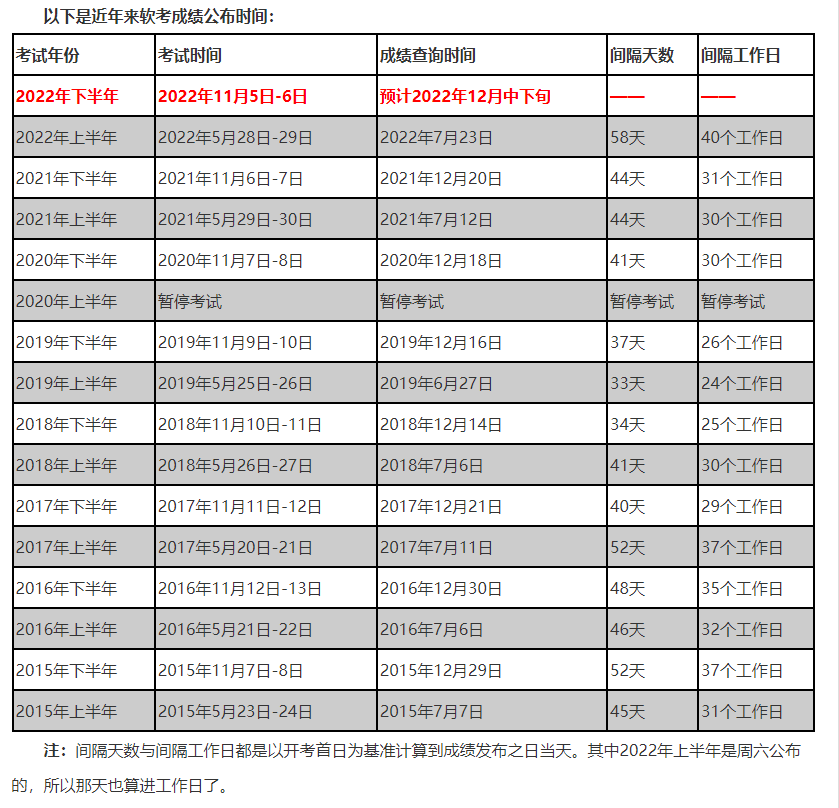 以下是近年来软考成绩公布时间：

| 考试年份 | 考试时间 | 成绩查询时间 | 间隔天数 | 间隔工作日 |
|---|---|---|---|---|
| 2022年下半年 | 2022年11月5日-6日 | 预计2022年12月中下旬 | —— | —— |
| 2022年上半年 | 2022年5月28日-29日 | 2022年7月23日 | 58天 | 40个工作日 |
| 2021年下半年 | 2021年11月6日-7日 | 2021年12月20日 | 44天 | 31个工作日 |
| 2021年上半年 | 2021年5月29日-30日 | 2021年7月12日 | 44天 | 30个工作日 |
| 2020年下半年 | 2020年11月7日-8日 | 2020年12月18日 | 41天 | 30个工作日 |
| 2020年上半年 | 暂停考试 | 暂停考试 | 暂停考试 | 暂停考试 |
| 2019年下半年 | 2019年11月9日-10日 | 2019年12月16日 | 37天 | 26个工作日 |
| 2019年上半年 | 2019年5月25日-26日 | 2019年6月27日 | 33天 | 24个工作日 |
| 2018年下半年 | 2018年11月10日-11日 | 2018年12月14日 | 34天 | 25个工作日 |
| 2018年上半年 | 2018年5月26日-27日 | 2018年7月6日 | 41天 | 30个工作日 |
| 2017年下半年 | 2017年11月11日-12日 | 2017年12月21日 | 40天 | 29个工作日 |
| 2017年上半年 | 2017年5月20日-21日 | 2017年7月11日 | 52天 | 37个工作日 |
| 2016年下半年 | 2016年11月12日-13日 | 2016年12月30日 | 48天 | 35个工作日 |
| 2016年上半年 | 2016年5月21日-22日 | 2016年7月6日 | 46天 | 32个工作日 |
| 2015年下半年 | 2015年11月7日-8日 | 2015年12月29日 | 52天 | 37个工作日 |
| 2015年上半年 | 2015年5月23日-24日 | 2015年7月7日 | 45天 | 31个工作日 |

注：间隔天数与间隔工作日都是以开考首日为基准计算到成绩发布之日当天。其中2022年上半年是周六公布的，所以那天也算进工作日了。